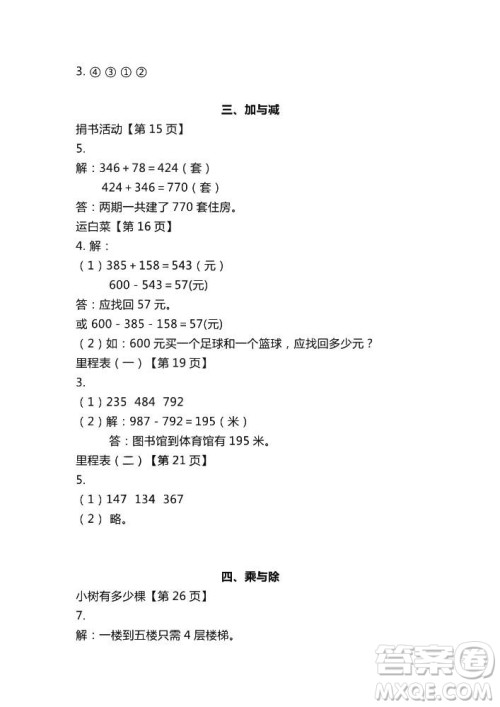 3. ④ ③ ① ②

三、加与减

捐书活动【第 15 页】

5.

解：$346+78=424$（套）

$424+346=770$（套）

答：两期一共建了 770 套住房。

运白菜【第 16 页】

4. 解：

（1）$385+158=543$（元）

$600-543=57$(元)

答：应找回 57 元。

或 $600-385-158=57$(元)

（2）如：600 元买一个足球和一个篮球，应找回多少元？

里程表（一）【第 19 页】

3.

（1）235 484 792

（2）解：$987-792=195$（米）

答：图书馆到体育馆有 195 米。

里程表（二）【第 21 页】

5.

（1）147 134 367

（2）略。

四、乘与除

小树有多少棵【第 26 页】

7.

解：一楼到五楼只需 4 层楼梯。

答案圈
MXQE.COM